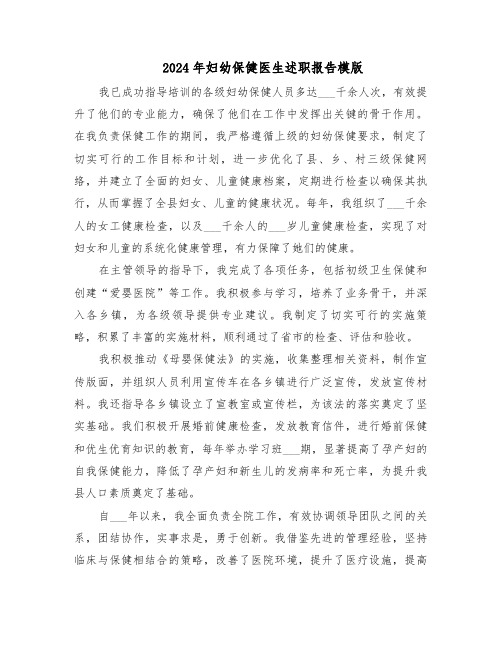 2024年妇幼保健医生述职报告模版

我已成功指导培训的各级妇幼保健人员多达___千余人次，有效提升了他们的专业能力，确保了他们在工作中发挥出关键的骨干作用。在我负责保健工作的期间，我严格遵循上级的妇幼保健要求，制定了切实可行的工作目标和计划，进一步优化了县、乡、村三级保健网络，并建立了全面的妇女、儿童健康档案，定期进行检查以确保其执行，从而掌握了全县妇女、儿童的健康状况。每年，我组织了___千余人的女工健康检查，以及___千余人的___岁儿童健康检查，实现了对妇女和儿童的系统化健康管理，有力保障了她们的健康。

在主管领导的指导下，我完成了各项任务，包括初级卫生保健和创建“爱婴医院”等工作。我积极参与学习，培养了业务骨干，并深入各乡镇，为各级领导提供专业建议。我制定了切实可行的实施策略，积累了丰富的实施材料，顺利通过了省市的检查、评估和验收。

我积极推动《母婴保健法》的实施，收集整理相关资料，制作宣传版面，并组织人员利用宣传车在各乡镇进行广泛宣传，发放宣传材料。我还指导各乡镇设立了宣教室或宣传栏，为该法的落实奠定了坚实基础。我们积极开展婚前健康检查，发放教育信件，进行婚前保健和优生优育知识的教育，每年举办学习班___期，显著提高了孕产妇的自我保健能力，降低了孕产妇和新生儿的发病率和死亡率，为提升我县人口素质奠定了基础。

自___年以来，我全面负责全院工作，有效协调领导团队之间的关系，团结协作，实事求是，勇于创新。我借鉴先进的管理经验，坚持临床与保健相结合的策略，改善了医院环境，提升了医疗设施，提高